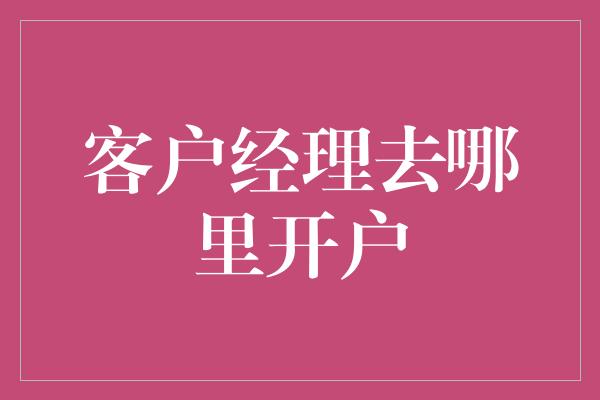 客户经理去哪里开户